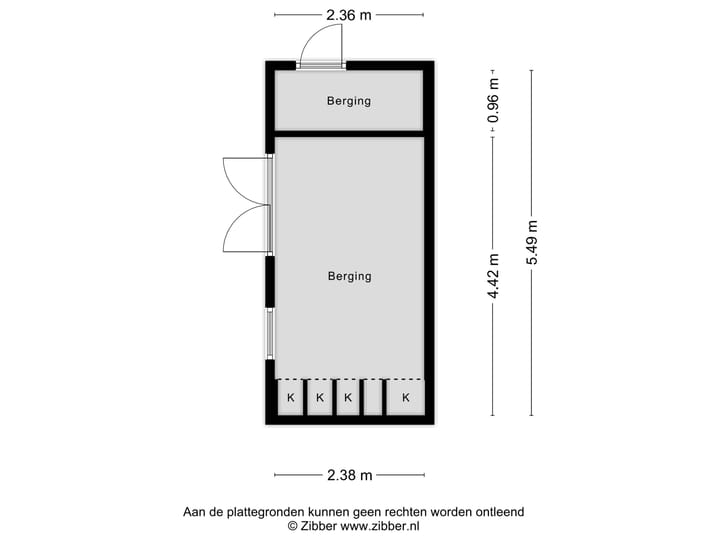 2.36 m

Berging

0.96 m

Berging

4.42 m

5.49 m

K K K K

2.38 m

Aan de plattegronden kunnen geen rechten worden ontleend
© Zibber www.zibber.nl